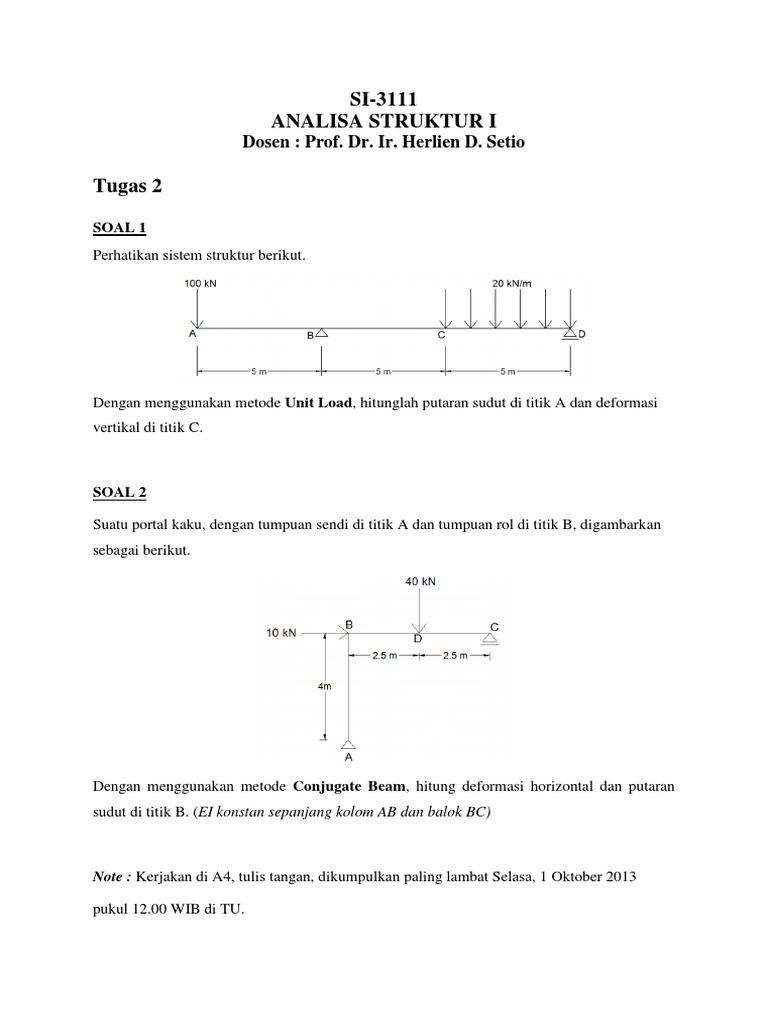 SI-3111
ANALISA STRUKTUR I
Dosen : Prof. Dr. Ir. Herlien D. Setio

Tugas 2

SOAL 1

Perhatikan sistem struktur berikut.

100 kN
20 kN/m
A
B
C
D
5 m
5 m
5 m

Dengan menggunakan metode Unit Load, hitunglah putaran sudut di titik A dan deformasi vertikal di titik C.

SOAL 2

Suatu portal kaku, dengan tumpuan sendi di titik A dan tumpuan rol di titik B, digambarkan sebagai berikut.

40 kN
10 kN
B
D
C
2.5 m
2.5 m
4m
A

Dengan menggunakan metode Conjugate Beam, hitung deformasi horizontal dan putaran sudut di titik B. (EI konstan sepanjang kolom AB dan balok BC)

Note : Kerjakan di A4, tulis tangan, dikumpulkan paling lambat Selasa, 1 Oktober 2013 pukul 12.00 WIB di TU.